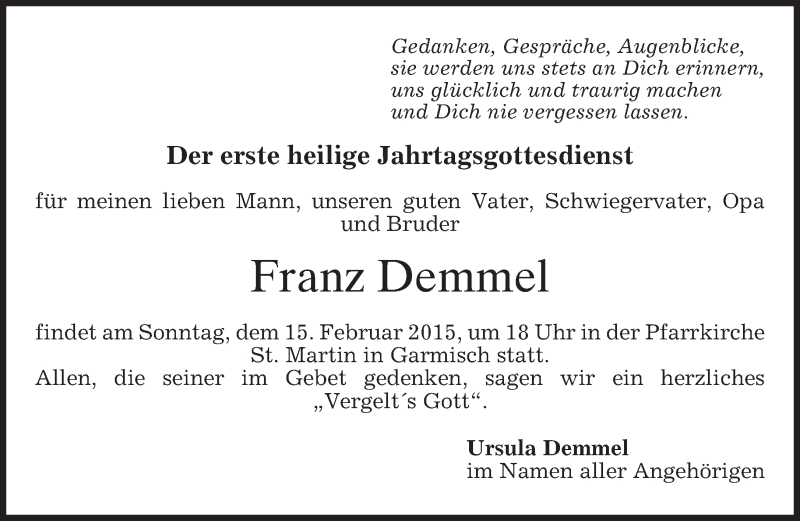 Gedanken, Gespräche, Augenblicke,
sie werden uns stets an Dich erinnern,
uns glücklich und traurig machen
und Dich nie vergessen lassen.

Der erste heilige Jahrtagsgottesdienst

für meinen lieben Mann, unseren guten Vater, Schwiegervater, Opa und Bruder

Franz Demmel

findet am Sonntag, dem 15. Februar 2015, um 18 Uhr in der Pfarrkirche St. Martin in Garmisch statt.
Allen, die seiner im Gebet gedenken, sagen wir ein herzliches „Vergelt´s Gott“.

Ursula Demmel
im Namen aller Angehörigen